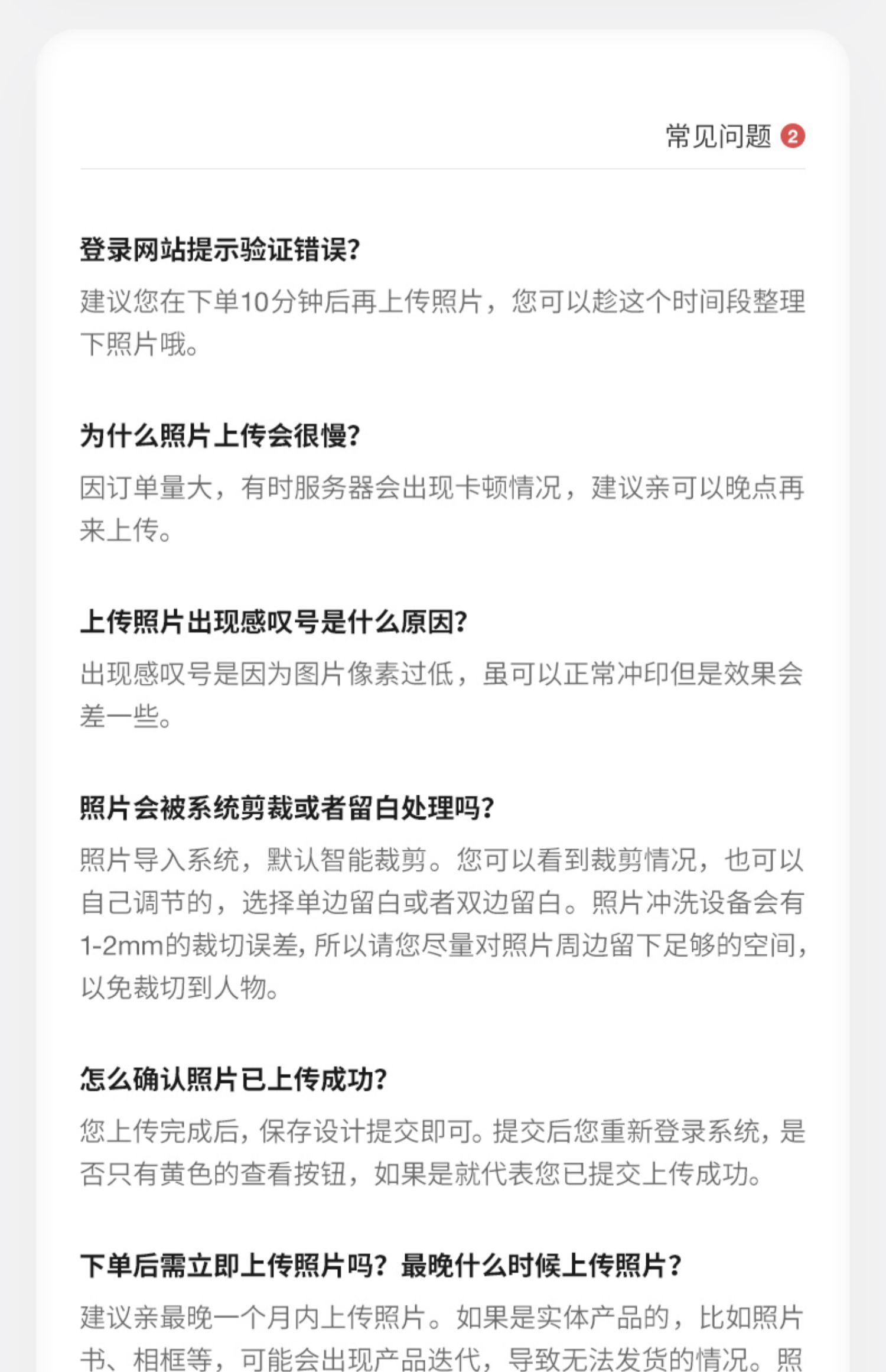 常见问题 2

登录网站提示验证错误?

建议您在下单10分钟后再上传照片，您可以趁这个时间段整理下照片哦。

为什么照片上传会很慢?

因订单量大，有时服务器会出现卡顿情况，建议亲可以晚点再来上传。

上传照片出现感叹号是什么原因?

出现感叹号是因为图片像素过低，虽可以正常冲印但是效果会差一些。

照片会被系统剪裁或者留白处理吗?

照片导入系统，默认智能裁剪。您可以看到裁剪情况，也可以自己调节的，选择单边留白或者双边留白。照片冲洗设备会有1-2mm的裁切误差,所以请您尽量对照片周边留下足够的空间,以免裁切到人物。

怎么确认照片已上传成功?

您上传完成后,保存设计提交即可。提交后您重新登录系统,是否只有黄色的查看按钮，如果是就代表您已提交上传成功。

下单后需立即上传照片吗？最晚什么时候上传照片?

建议亲最晚一个月内上传照片。如果是实体产品的，比如照片书、相框等，可能会出现产品迭代，导致无法发货的情况。照